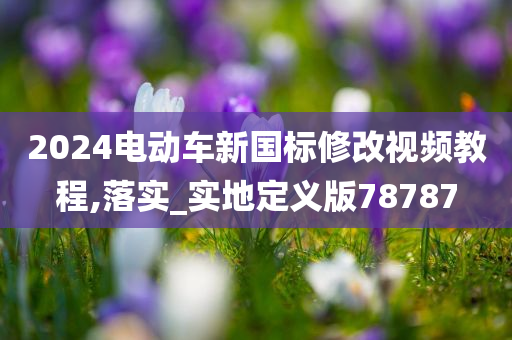 2024电动车新国标修改视频教程,落实_实地定义版78787